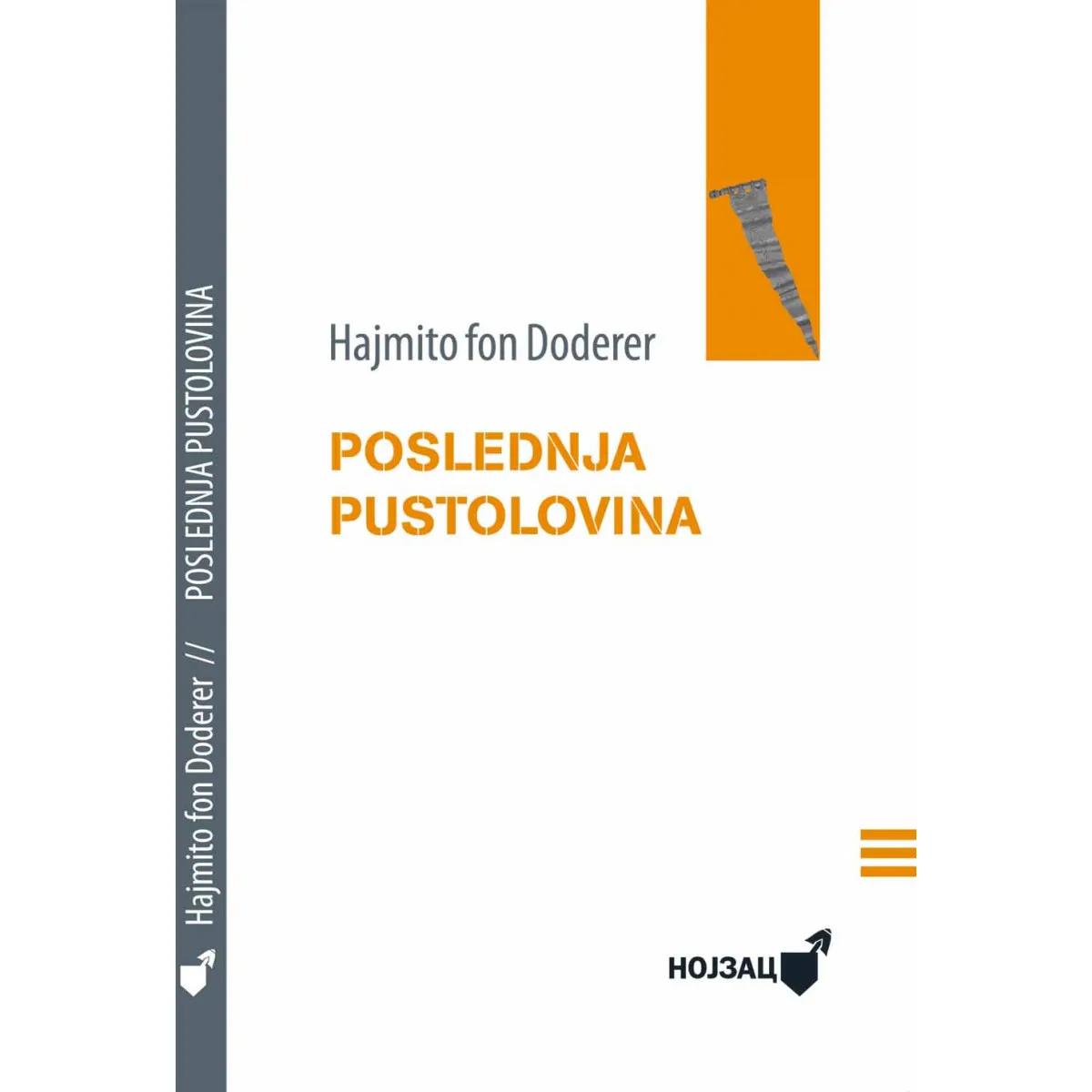 Hajmito fon Doderer // POSLEDNJA PUSTOLOVINA

Hajmito fon Doderer

POSLEDNJA PUSTOLOVINA

НОЈЗАЦ